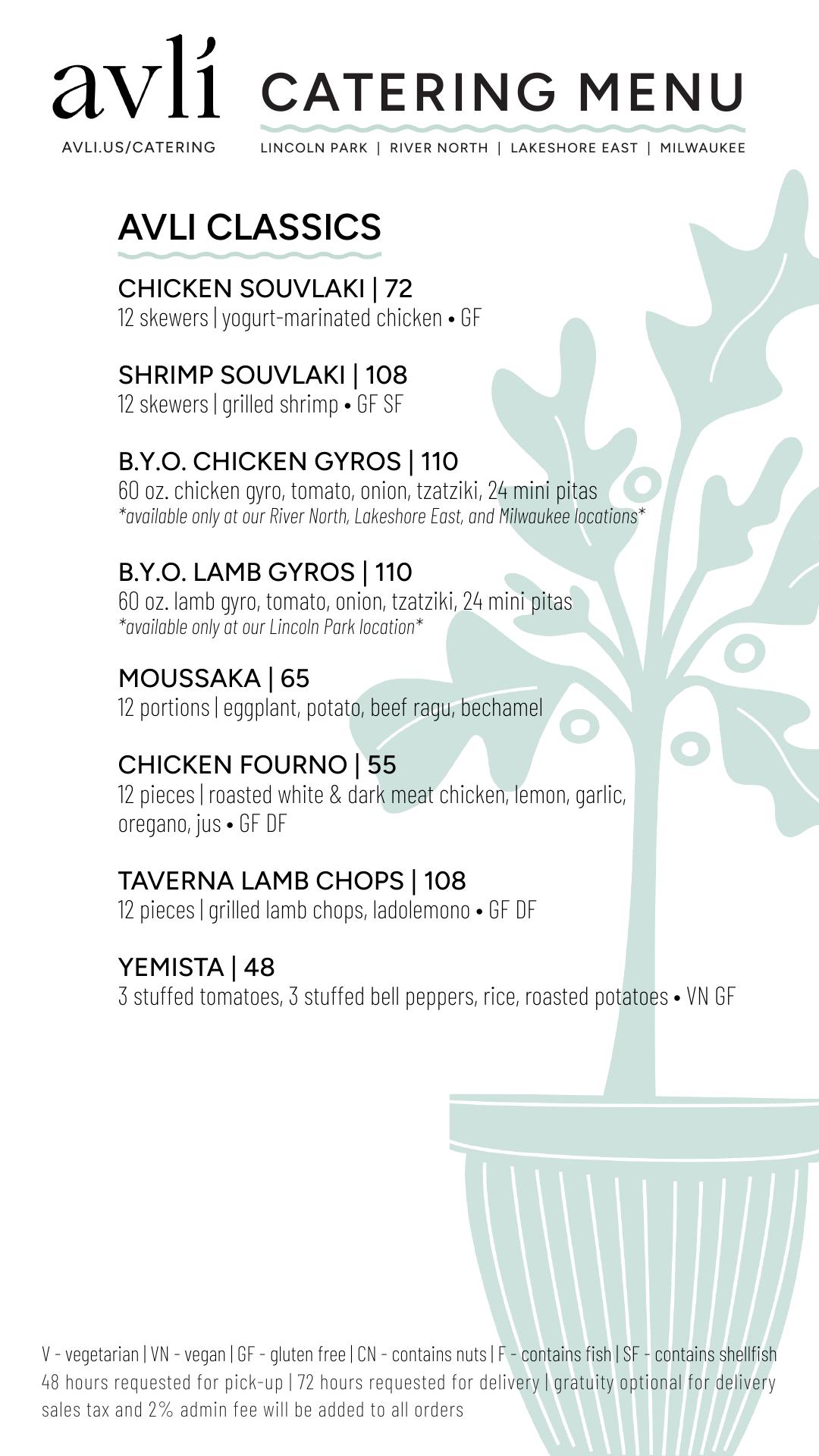 avlí

AVLI.US/CATERING

CATERING MENU

LINCOLN PARK | RIVER NORTH | LAKESHORE EAST | MILWAUKEE

AVLI CLASSICS

CHICKEN SOUVLAKI | 72
12 skewers | yogurt-marinated chicken • GF

SHRIMP SOUVLAKI | 108
12 skewers | grilled shrimp • GF SF

B.Y.O. CHICKEN GYROS | 110
60 oz. chicken gyro, tomato, onion, tzatziki, 24 mini pitas
*available only at our River North, Lakeshore East, and Milwaukee locations*

B.Y.O. LAMB GYROS | 110
60 oz. lamb gyro, tomato, onion, tzatziki, 24 mini pitas
*available only at our Lincoln Park location*

MOUSSAKA | 65
12 portions | eggplant, potato, beef ragu, bechamel

CHICKEN FOURNO | 55
12 pieces | roasted white & dark meat chicken, lemon, garlic, oregano, jus • GF DF

TAVERNA LAMB CHOPS | 108
12 pieces | grilled lamb chops, ladolemono • GF DF

YEMISTA | 48
3 stuffed tomatoes, 3 stuffed bell peppers, rice, roasted potatoes • VN GF

V - vegetarian | VN - vegan | GF - gluten free | CN - contains nuts | F - contains fish | SF - contains shellfish
48 hours requested for pick-up | 72 hours requested for delivery | gratuity optional for delivery
sales tax and 2% admin fee will be added to all orders